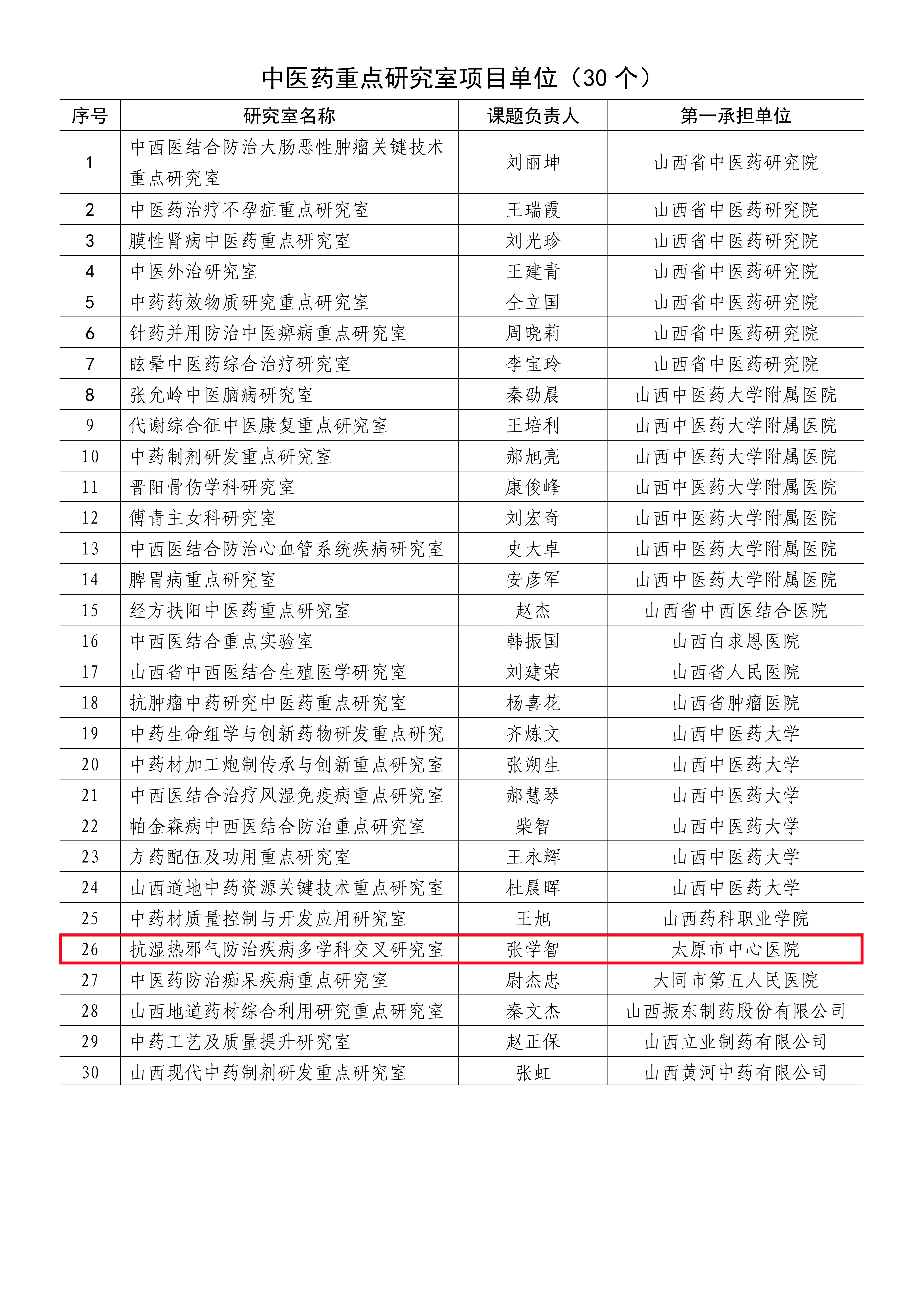 中医药重点研究室项目单位（30 个）

| 序号 | 研究室名称 | 课题负责人 | 第一承担单位 |
|---|---|---|---|
| 1 | 中西医结合防治大肠恶性肿瘤关键技术重点研究室 | 刘丽坤 | 山西省中医药研究院 |
| 2 | 中医药治疗不孕症重点研究室 | 王瑞霞 | 山西省中医药研究院 |
| 3 | 膜性肾病中医药重点研究室 | 刘光珍 | 山西省中医药研究院 |
| 4 | 中医外治研究室 | 王建青 | 山西省中医药研究院 |
| 5 | 中药药效物质研究重点研究室 | 仝立国 | 山西省中医药研究院 |
| 6 | 针药并用防治中医痹病重点研究室 | 周晓莉 | 山西省中医药研究院 |
| 7 | 眩晕中医药综合治疗研究室 | 李宝玲 | 山西省中医药研究院 |
| 8 | 张允岭中医脑病研究室 | 秦劭晨 | 山西中医药大学附属医院 |
| 9 | 代谢综合征中医康复重点研究室 | 王培利 | 山西中医药大学附属医院 |
| 10 | 中药制剂研发重点研究室 | 郝旭亮 | 山西中医药大学附属医院 |
| 11 | 晋阳骨伤学科研究室 | 康俊峰 | 山西中医药大学附属医院 |
| 12 | 傅青主女科研究室 | 刘宏奇 | 山西中医药大学附属医院 |
| 13 | 中西医结合防治心血管系统疾病研究室 | 史大卓 | 山西中医药大学附属医院 |
| 14 | 脾胃病重点研究室 | 安彦军 | 山西中医药大学附属医院 |
| 15 | 经方扶阳中医药重点研究室 | 赵杰 | 山西省中西医结合医院 |
| 16 | 中西医结合重点实验室 | 韩振国 | 山西白求恩医院 |
| 17 | 山西省中西医结合生殖医学研究室 | 刘建荣 | 山西省人民医院 |
| 18 | 抗肿瘤中药研究中医药重点研究室 | 杨喜花 | 山西省肿瘤医院 |
| 19 | 中药生命组学与创新药物研发重点研究 | 齐炼文 | 山西中医药大学 |
| 20 | 中药材加工炮制传承与创新重点研究室 | 张朔生 | 山西中医药大学 |
| 21 | 中西医结合治疗风湿免疫病重点研究室 | 郝慧琴 | 山西中医药大学 |
| 22 | 帕金森病中西医结合防治重点研究室 | 柴智 | 山西中医药大学 |
| 23 | 方药配伍及功用重点研究室 | 王永辉 | 山西中医药大学 |
| 24 | 山西道地中药资源关键技术重点研究室 | 杜晨晖 | 山西中医药大学 |
| 25 | 中药材质量控制与开发应用研究室 | 王旭 | 山西药科职业学院 |
| 26 | 抗湿热邪气防治疾病多学科交叉研究室 | 张学智 | 太原市中心医院 |
| 27 | 中医药防治痴呆疾病重点研究室 | 尉杰忠 | 大同市第五人民医院 |
| 28 | 山西地道药材综合利用研究重点研究室 | 秦文杰 | 山西振东制药股份有限公司 |
| 29 | 中药工艺及质量提升研究室 | 赵正保 | 山西立业制药有限公司 |
| 30 | 山西现代中药制剂研发重点研究室 | 张虹 | 山西黄河中药有限公司 |